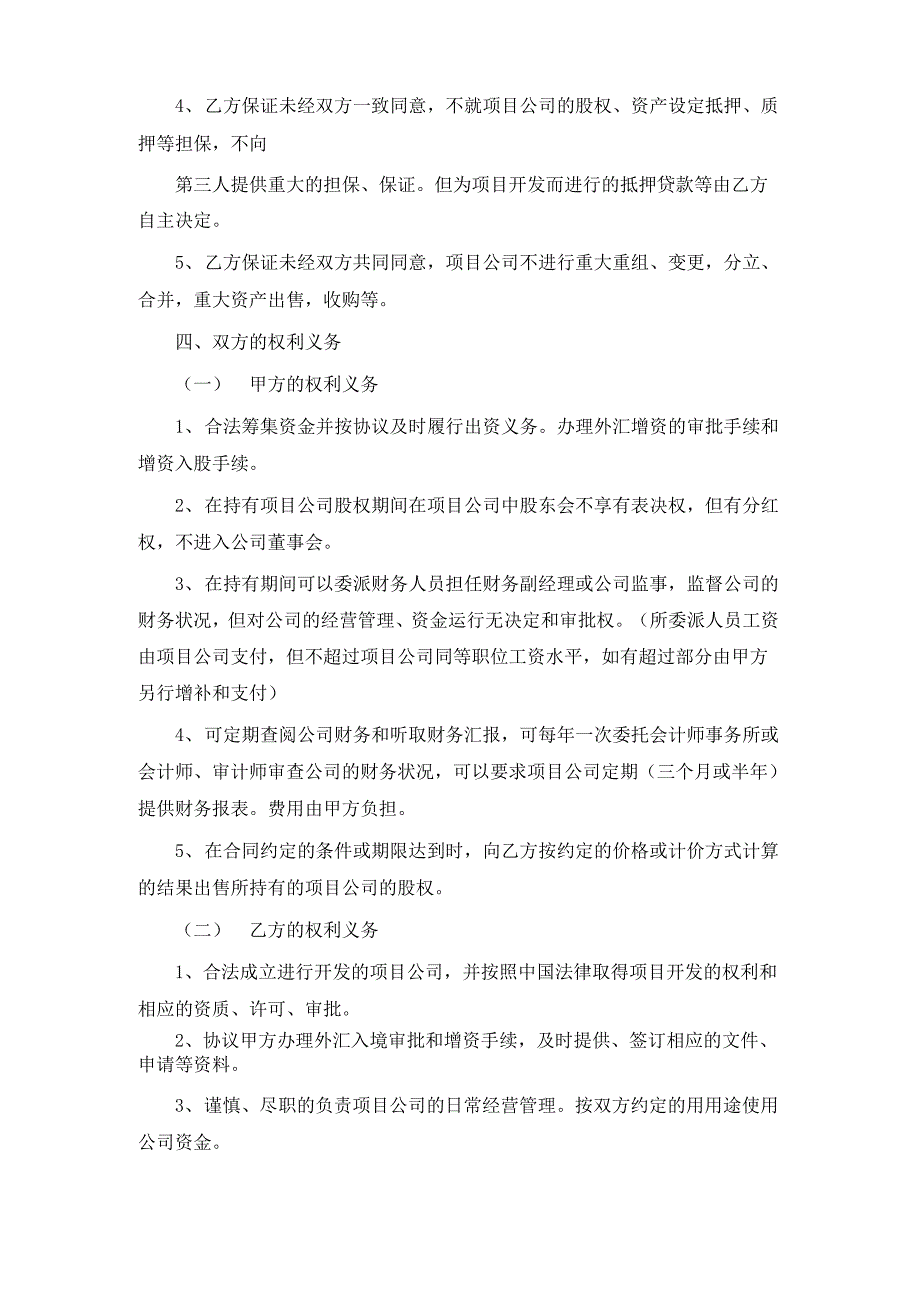 4、乙方保证未经双方一致同意，不就项目公司的股权、资产设定抵押、质押等担保，不向

第三人提供重大的担保、保证。但为项目开发而进行的抵押贷款等由乙方自主决定。

5、乙方保证未经双方共同同意，项目公司不进行重大重组、变更，分立、合并，重大资产出售，收购等。

四、双方的权利义务

（一）　甲方的权利义务

1、合法筹集资金并按协议及时履行出资义务。办理外汇增资的审批手续和增资入股手续。

2、在持有项目公司股权期间在项目公司中股东会不享有表决权，但有分红权，不进入公司董事会。

3、在持有期间可以委派财务人员担任财务副经理或公司监事，监督公司的财务状况，但对公司的经营管理、资金运行无决定和审批权。（所委派人员工资由项目公司支付，但不超过项目公司同等职位工资水平，如有超过部分由甲方另行增补和支付）

4、可定期查阅公司财务和听取财务汇报，可每年一次委托会计师事务所或会计师、审计师审查公司的财务状况，可以要求项目公司定期（三个月或半年）提供财务报表。费用由甲方负担。

5、在合同约定的条件或期限达到时，向乙方按约定的价格或计价方式计算的结果出售所持有的项目公司的股权。

（二）　乙方的权利义务

1、合法成立进行开发的项目公司，并按照中国法律取得项目开发的权利和相应的资质、许可、审批。

2、协议甲方办理外汇入境审批和增资手续，及时提供、签订相应的文件、申请等资料。

3、谨慎、尽职的负责项目公司的日常经营管理。按双方约定的用用途使用公司资金。